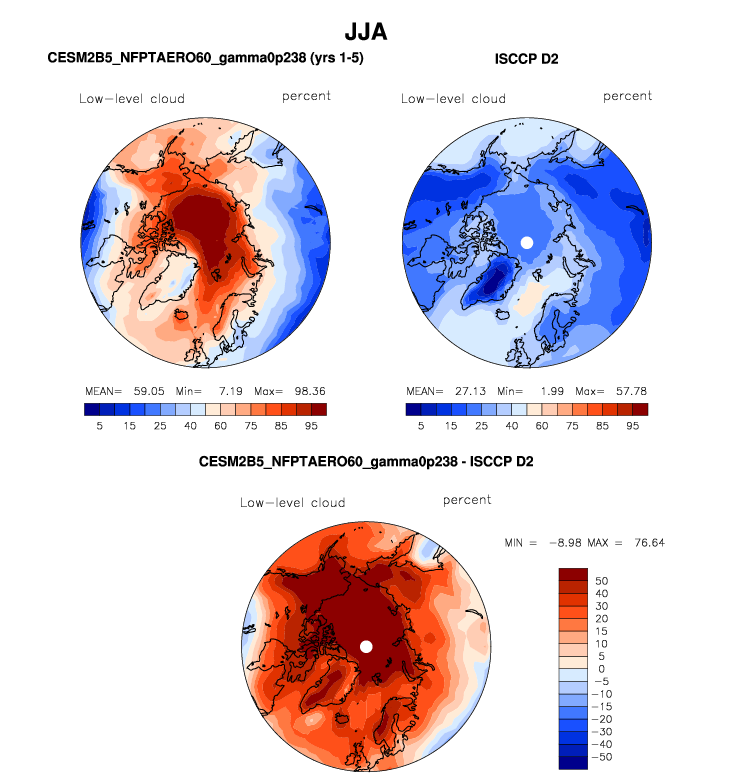 JJA

CESM2B5_NFPTAERO60_gamma0p238 (yrs 1-5)

Low-level cloud percent

MEAN= 59.05 Min= 7.19 Max= 98.36

5 15 25 40 60 75 85 95

ISCCP D2

Low-level cloud percent

MEAN= 27.13 Min= 1.99 Max= 57.78

5 15 25 40 60 75 85 95

CESM2B5_NFPTAERO60_gamma0p238 - ISCCP D2

Low-level cloud percent

MIN = -8.98 MAX = 76.64

50
40
30
20
15
10
5
0
-5
-10
-15
-20
-30
-40
-50